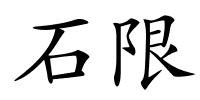 石限